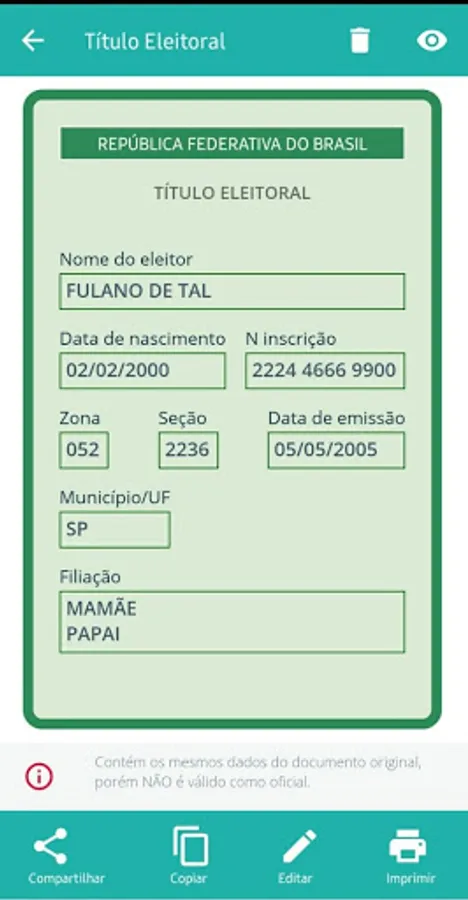 Título Eleitoral

REPÚBLICA FEDERATIVA DO BRASIL

TÍTULO ELEITORAL

Nome do eleitor
FULANO DE TAL

Data de nascimento
02/02/2000

N inscrição
2224 4666 9900

Zona
052

Seção
2236

Data de emissão
05/05/2005

Município/UF
SP

Filiação
MAMÃE
PAPAI

Contém os mesmos dados do documento original, porém NÃO é válido como oficial.

Compartilhar
Copiar
Editar
Imprimir